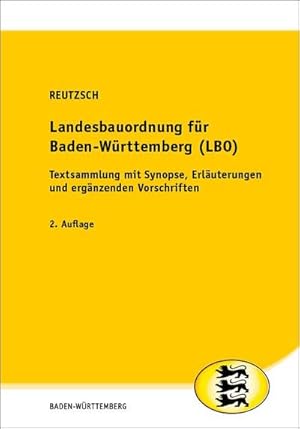 REUTZSCH

Landesbauordnung für Baden-Württemberg (LBO)

Textsammlung mit Synopse, Erläuterungen und ergänzenden Vorschriften

2. Auflage

BADEN-WÜRTTEMBERG